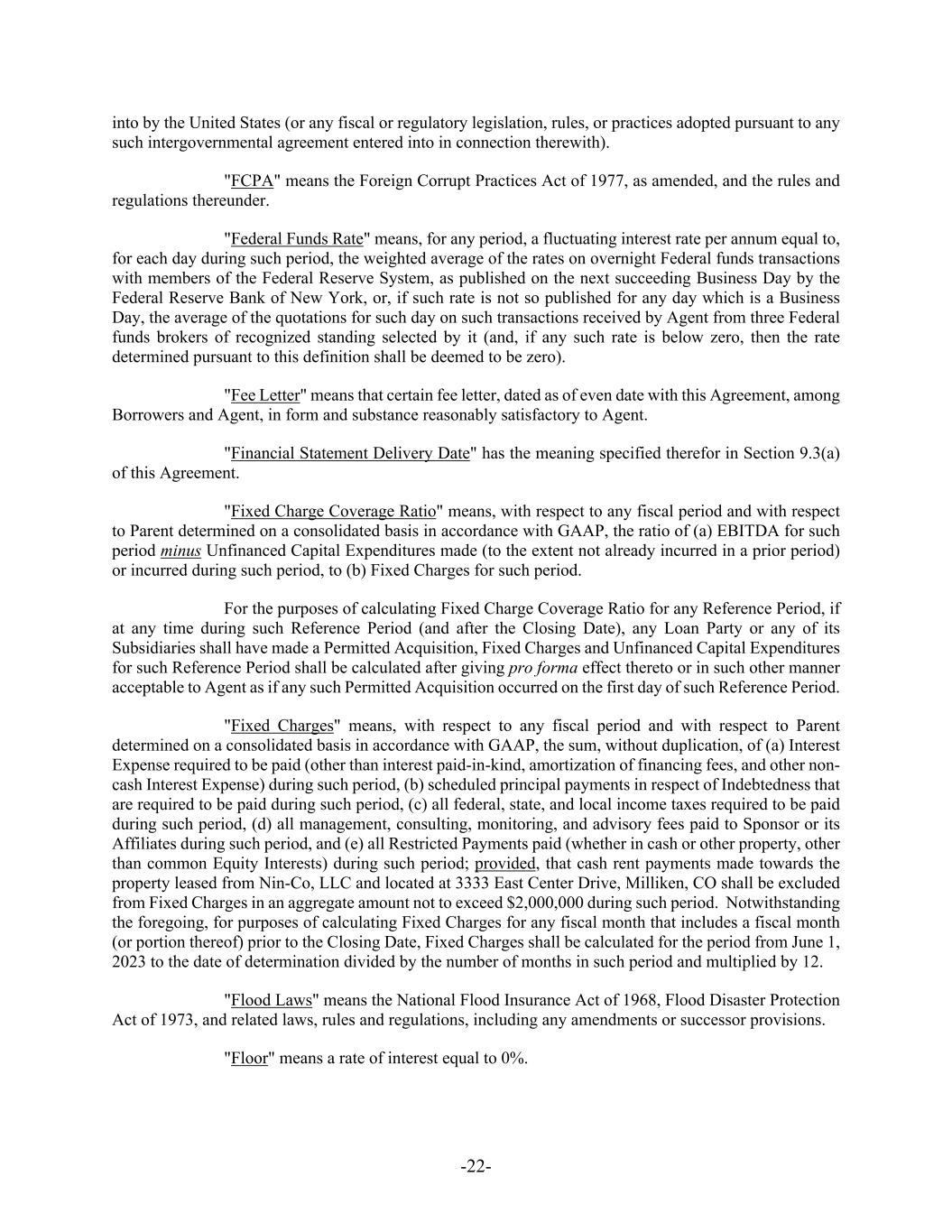 into by the United States (or any fiscal or regulatory legislation, rules, or practices adopted pursuant to any such intergovernmental agreement entered into in connection therewith).

"FCPA" means the Foreign Corrupt Practices Act of 1977, as amended, and the rules and regulations thereunder.

"Federal Funds Rate" means, for any period, a fluctuating interest rate per annum equal to, for each day during such period, the weighted average of the rates on overnight Federal funds transactions with members of the Federal Reserve System, as published on the next succeeding Business Day by the Federal Reserve Bank of New York, or, if such rate is not so published for any day which is a Business Day, the average of the quotations for such day on such transactions received by Agent from three Federal funds brokers of recognized standing selected by it (and, if any such rate is below zero, then the rate determined pursuant to this definition shall be deemed to be zero).

"Fee Letter" means that certain fee letter, dated as of even date with this Agreement, among Borrowers and Agent, in form and substance reasonably satisfactory to Agent.

"Financial Statement Delivery Date" has the meaning specified therefor in Section 9.3(a) of this Agreement.

"Fixed Charge Coverage Ratio" means, with respect to any fiscal period and with respect to Parent determined on a consolidated basis in accordance with GAAP, the ratio of (a) EBITDA for such period minus Unfinanced Capital Expenditures made (to the extent not already incurred in a prior period) or incurred during such period, to (b) Fixed Charges for such period.

For the purposes of calculating Fixed Charge Coverage Ratio for any Reference Period, if at any time during such Reference Period (and after the Closing Date), any Loan Party or any of its Subsidiaries shall have made a Permitted Acquisition, Fixed Charges and Unfinanced Capital Expenditures for such Reference Period shall be calculated after giving pro forma effect thereto or in such other manner acceptable to Agent as if any such Permitted Acquisition occurred on the first day of such Reference Period.

"Fixed Charges" means, with respect to any fiscal period and with respect to Parent determined on a consolidated basis in accordance with GAAP, the sum, without duplication, of (a) Interest Expense required to be paid (other than interest paid-in-kind, amortization of financing fees, and other non-cash Interest Expense) during such period, (b) scheduled principal payments in respect of Indebtedness that are required to be paid during such period, (c) all federal, state, and local income taxes required to be paid during such period, (d) all management, consulting, monitoring, and advisory fees paid to Sponsor or its Affiliates during such period, and (e) all Restricted Payments paid (whether in cash or other property, other than common Equity Interests) during such period; provided, that cash rent payments made towards the property leased from Nin-Co, LLC and located at 3333 East Center Drive, Milliken, CO shall be excluded from Fixed Charges in an aggregate amount not to exceed $2,000,000 during such period. Notwithstanding the foregoing, for purposes of calculating Fixed Charges for any fiscal month that includes a fiscal month (or portion thereof) prior to the Closing Date, Fixed Charges shall be calculated for the period from June 1, 2023 to the date of determination divided by the number of months in such period and multiplied by 12.

"Flood Laws" means the National Flood Insurance Act of 1968, Flood Disaster Protection Act of 1973, and related laws, rules and regulations, including any amendments or successor provisions.

"Floor" means a rate of interest equal to 0%.

-22-